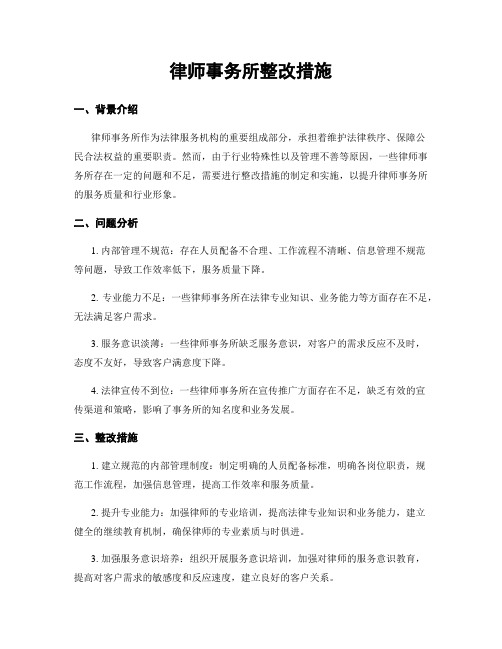 律师事务所整改措施

一、背景介绍

律师事务所作为法律服务机构的重要组成部分，承担着维护法律秩序、保障公民合法权益的重要职责。然而，由于行业特殊性以及管理不善等原因，一些律师事务所存在一定的问题和不足，需要进行整改措施的制定和实施，以提升律师事务所的服务质量和行业形象。

二、问题分析

1. 内部管理不规范：存在人员配备不合理、工作流程不清晰、信息管理不规范等问题，导致工作效率低下，服务质量下降。

2. 专业能力不足：一些律师事务所在法律专业知识、业务能力等方面存在不足，无法满足客户需求。

3. 服务意识淡薄：一些律师事务所缺乏服务意识，对客户的需求反应不及时，态度不友好，导致客户满意度下降。

4. 法律宣传不到位：一些律师事务所在宣传推广方面存在不足，缺乏有效的宣传渠道和策略，影响了事务所的知名度和业务发展。

三、整改措施

1. 建立规范的内部管理制度：制定明确的人员配备标准，明确各岗位职责，规范工作流程，加强信息管理，提高工作效率和服务质量。

2. 提升专业能力：加强律师的专业培训，提高法律专业知识和业务能力，建立健全的继续教育机制，确保律师的专业素质与时俱进。

3. 加强服务意识培养：组织开展服务意识培训，加强对律师的服务意识教育，提高对客户需求的敏感度和反应速度，建立良好的客户关系。